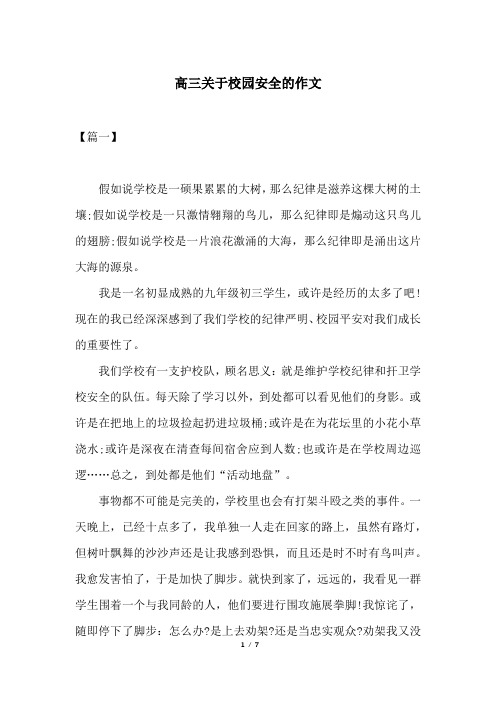 高三关于校园安全的作文

【篇一】

假如说学校是一硕果累累的大树，那么纪律是滋养这棵大树的土壤;假如说学校是一只激情翱翔的鸟儿，那么纪律即是煽动这只鸟儿的翅膀;假如说学校是一片浪花激涌的大海，那么纪律即是涌出这片大海的源泉。

我是一名初显成熟的九年级初三学生，或许是经历的太多了吧!现在的我已经深深感到了我们学校的纪律严明、校园平安对我们成长的重要性了。

我们学校有一支护校队，顾名思义：就是维护学校纪律和扞卫学校安全的队伍。每天除了学习以外，到处都可以看见他们的身影。或许是在把地上的垃圾捡起扔进垃圾桶;或许是在为花坛里的小花小草浇水;或许是深夜在清查每间宿舍应到人数;也或许是在学校周边巡逻……总之，到处都是他们“活动地盘”。

事物都不可能是完美的，学校里也会有打架斗殴之类的事件。一天晚上，已经十点多了，我单独一人走在回家的路上，虽然有路灯，但树叶飘舞的沙沙声还是让我感到恐惧，而且还是时不时有鸟叫声。我愈发害怕了，于是加快了脚步。就快到家了，远远的，我看见一群学生围着一个与我同龄的人，他们要进行围攻施展拳脚!我惊诧了，随即停下了脚步：怎么办?是上去劝架?还是当忠实观众?劝架我又没

1 / 7